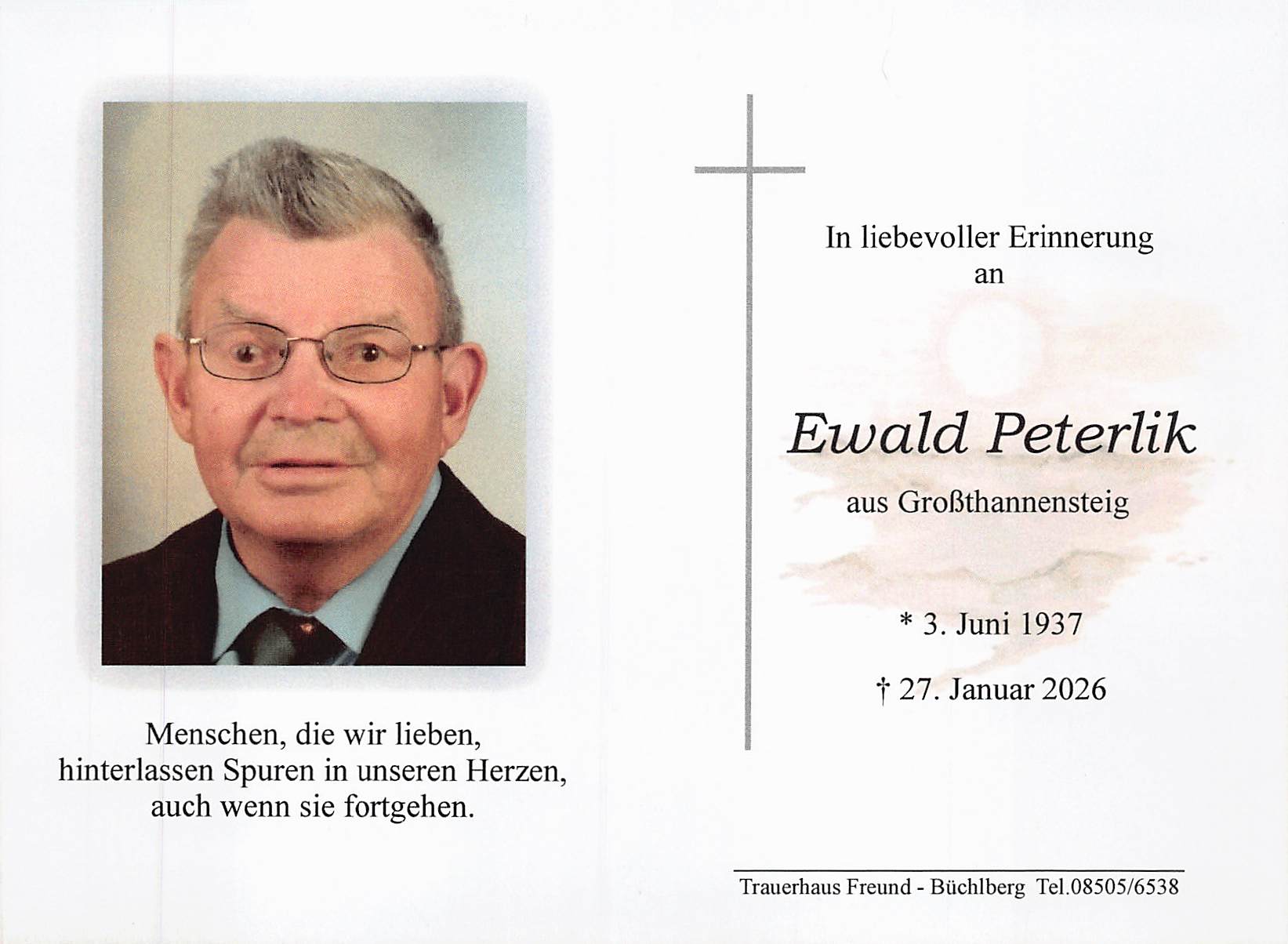 Menschen, die wir lieben,
hinterlassen Spuren in unseren Herzen,
auch wenn sie fortgehen.

In liebevoller Erinnerung
an

Ewald Peterlik

aus Großthannensteig

* 3. Juni 1937

† 27. Januar 2026

Trauerhaus Freund - Büchlberg Tel.08505/6538